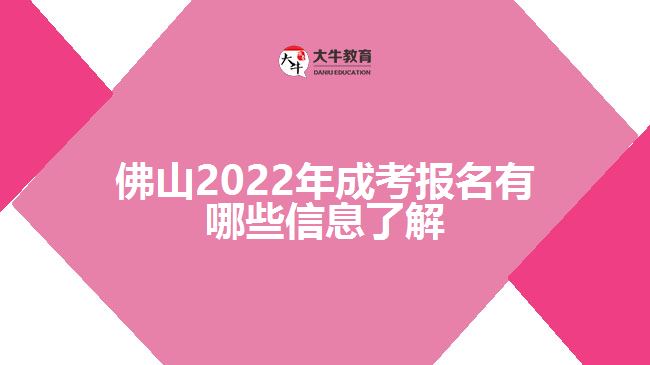 大牛 大牛教育
DANIU EDUCATION

佛山2022年成考报名有哪些信息了解